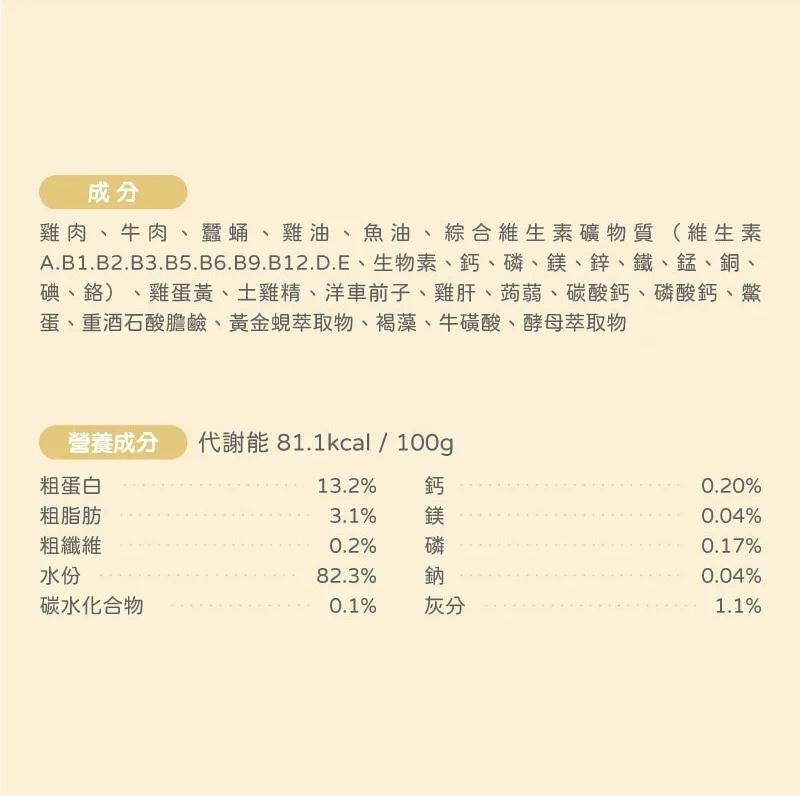 成分

雞肉、牛肉、蠶蛹、雞油、魚油、綜合維生素礦物質（維生素A.B1.B2.B3.B5.B6.B9.B12.D.E、生物素、鈣、磷、鎂、鋅、鐵、錳、銅、碘、鉻）、雞蛋黃、土雞精、洋車前子、雞肝、蒟蒻、碳酸鈣、磷酸鈣、鱉蛋、重酒石酸膽鹼、黃金蜆萃取物、褐藻、牛磺酸、酵母萃取物

營養成分 代謝能 81.1kcal / 100g

粗蛋白 13.2%
粗脂肪 3.1%
粗纖維 0.2%
水份 82.3%
碳水化合物 0.1%

鈣 0.20%
鎂 0.04%
磷 0.17%
鈉 0.04%
灰分 1.1%